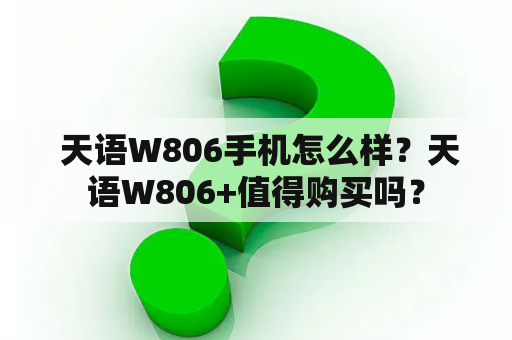 天语W806手机怎么样？天语W806+值得购买吗？